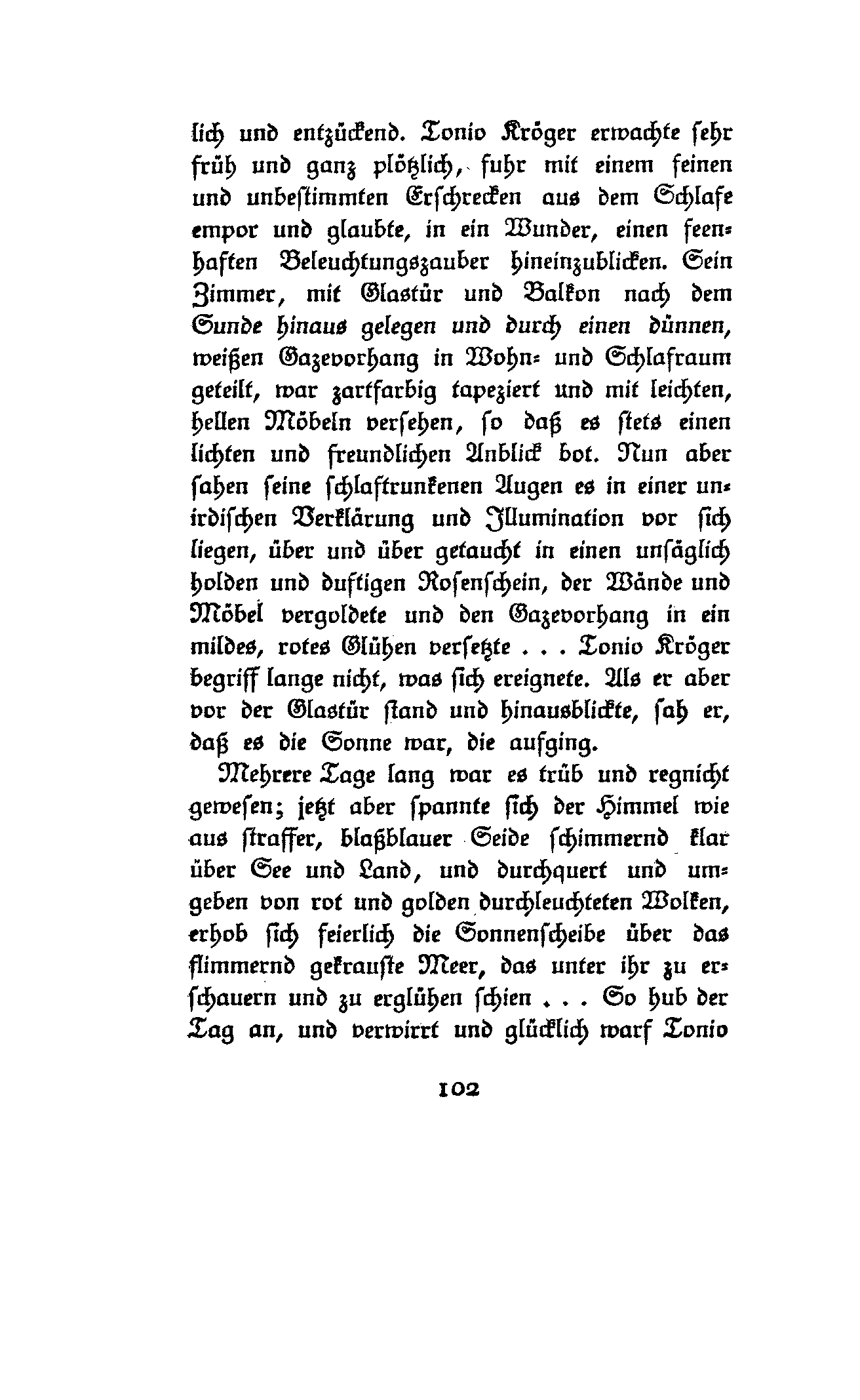 lich und entzückend. Tonio Kröger erwachte sehr früh und ganz plötzlich, fuhr mit einem feinen und unbestimmten Erschrecken aus dem Schlafe empor und glaubte, in ein Wunder, einen feenhaften Beleuchtungszauber hineinzublicken. Sein Zimmer, mit Glastür und Balkon nach dem Sunde hinaus gelegen und durch einen dünnen, weißen Gazevorhang in Wohn- und Schlafraum geteilt, war zartfarbig tapeziert und mit leichten, hellen Möbeln versehen, so daß es stets einen lichten und freundlichen Anblick bot. Nun aber sahen seine schlaftrunkenen Augen es in einer unirdischen Verklärung und Illumination vor sich liegen, über und über getaucht in einen unsäglich holden und duftigen Rosenschein, der Wände und Möbel vergoldete und den Gazevorhang in ein mildes, rotes Glühen versetzte . . . Tonio Kröger begriff lange nicht, was sich ereignete. Als er aber vor der Glastür stand und hinausblickte, sah er, daß es die Sonne war, die aufging.

Mehrere Tage lang war es trüb und regnicht gewesen; jetzt aber spannte sich der Himmel wie aus straffer, blaßblauer Seide schimmernd klar über See und Land, und durchquert und umgeben von rot und golden durchleuchteten Wolken, erhob sich feierlich die Sonnenscheibe über das flimmernd gekrauste Meer, das unter ihr zu erschauern und zu erglühen schien . . . So hub der Tag an, und verwirrt und glücklich warf Tonio

102